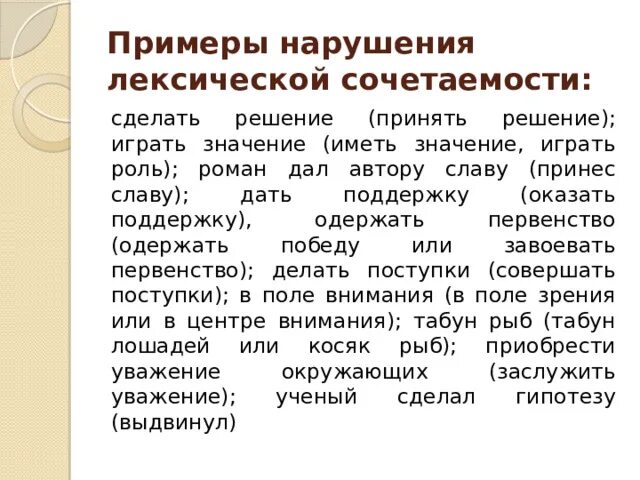 Примеры нарушения лексической сочетаемости:

сделать решение (принять решение); играть значение (иметь значение, играть роль); роман дал автору славу (принес славу); дать поддержку (оказать поддержку), одержать первенство (одержать победу или завоевать первенство); делать поступки (совершать поступки); в поле внимания (в поле зрения или в центре внимания); табун рыб (табун лошадей или косяк рыб); приобрести уважение окружающих (заслужить уважение); ученый сделал гипотезу (выдвинул)